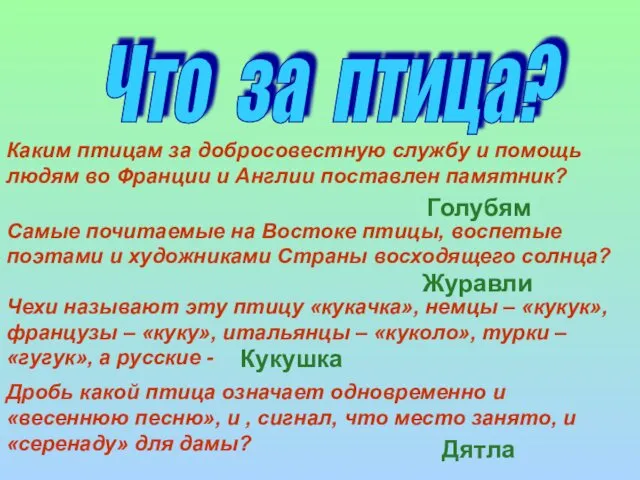 Что за птица?

Каким птицам за добросовестную службу и помощь людям во Франции и Англии поставлен памятник?

Голубям

Самые почитаемые на Востоке птицы, воспетые поэтами и художниками Страны восходящего солнца?

Журавли

Чехи называют эту птицу «кукачка», немцы – «кукук», французы – «куку», итальянцы – «куколо», турки – «гугук», а русские - Кукушка

Дробь какой птица означает одновременно и «весеннюю песню», и , сигнал, что место занято, и «серенаду» для дамы?

Дятла